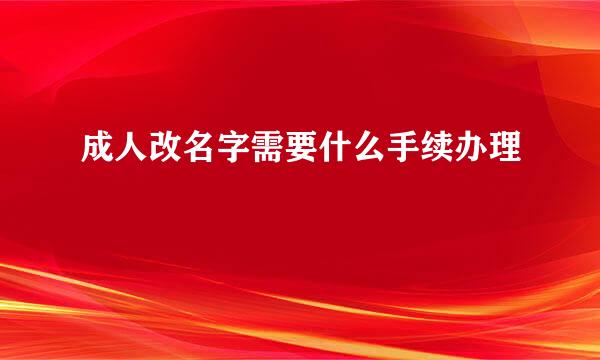 成人改名字需要什么手续办理